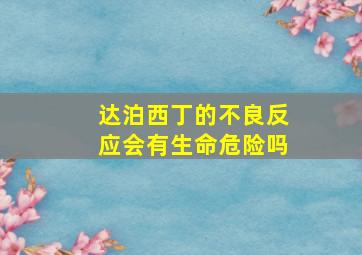 达泊西丁的不良反应会有生命危险吗